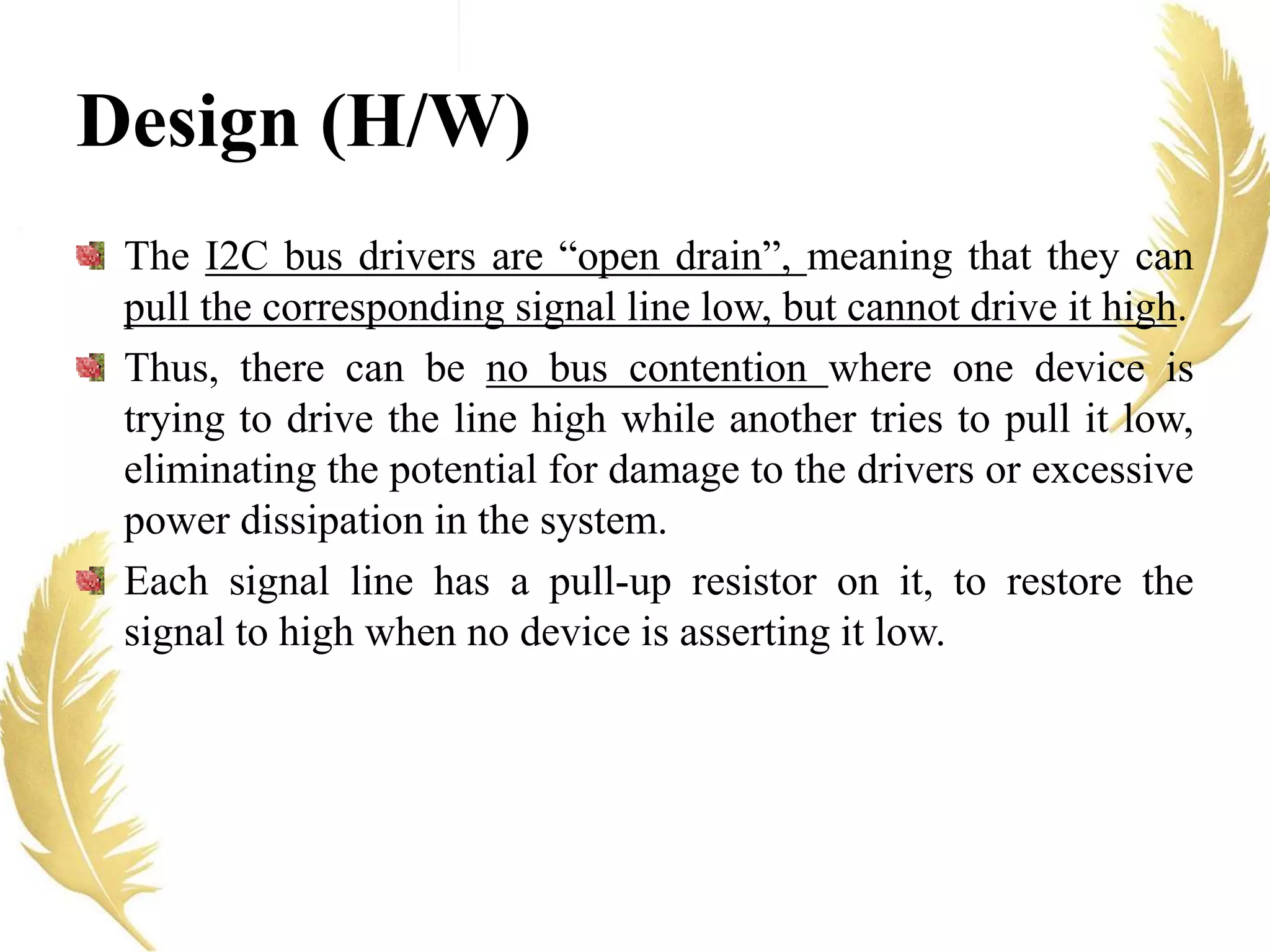 Design (H/W)

The I2C bus drivers are “open drain”, meaning that they can pull the corresponding signal line low, but cannot drive it high.

Thus, there can be no bus contention where one device is trying to drive the line high while another tries to pull it low, eliminating the potential for damage to the drivers or excessive power dissipation in the system.

Each signal line has a pull-up resistor on it, to restore the signal to high when no device is asserting it low.